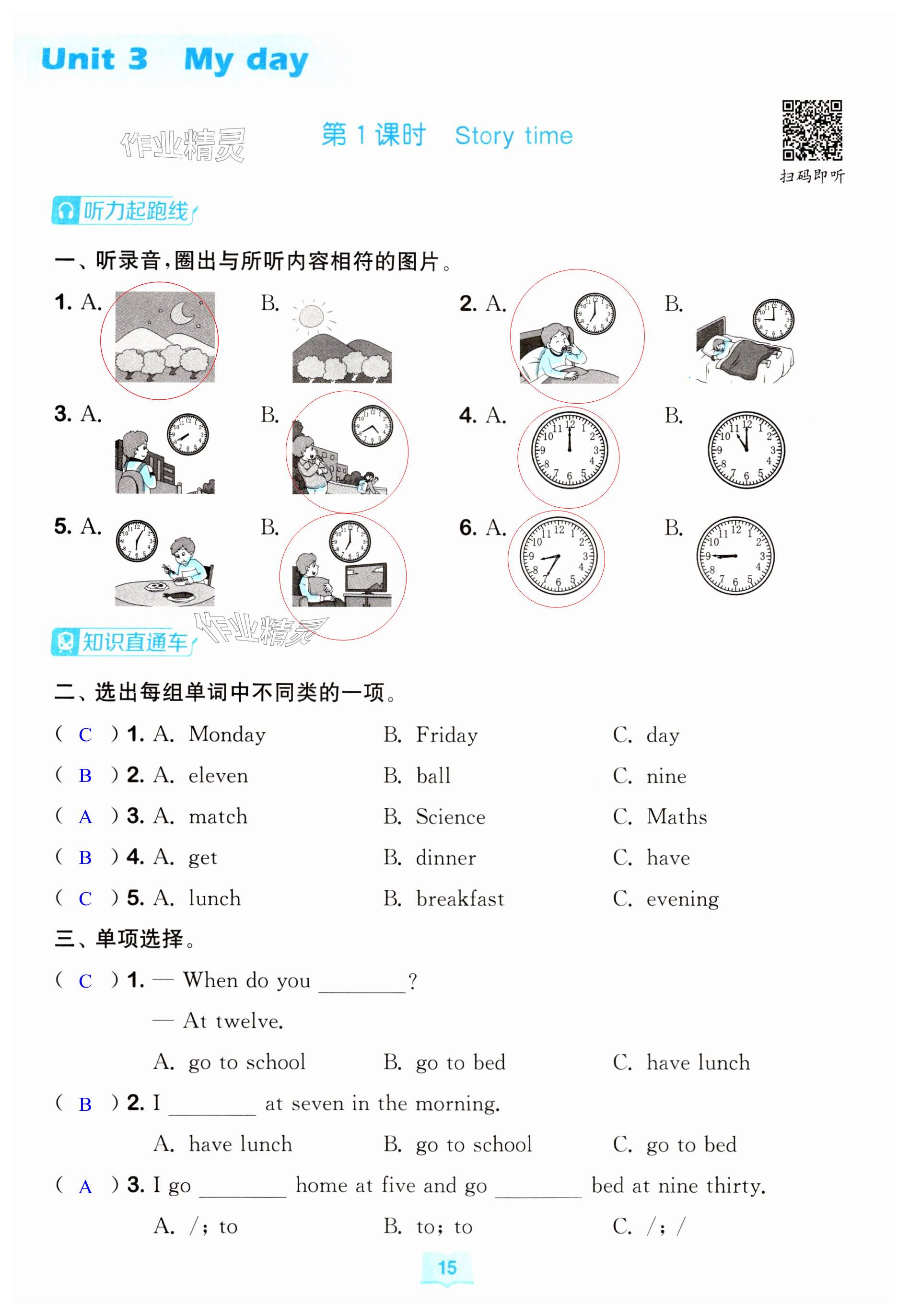 Unit 3 My day

作业精灵

第 1 课时 Story time

扫码即听

听力起跑线

一、听录音，圈出与所听内容相符的图片。

1. A. B.

2. A. B.

3. A. B.

4. A. B.

5. A. B.

6. A. B.

作业精灵

知识直通车

二、选出每组单词中不同类的一项。

( C ) 1. A. Monday B. Friday C. day

( B ) 2. A. eleven B. ball C. nine

( A ) 3. A. match B. Science C. Maths

( B ) 4. A. get B. dinner C. have

( C ) 5. A. lunch B. breakfast C. evening

三、单项选择。

( C ) 1. — When do you ________?

— At twelve.

A. go to school B. go to bed C. have lunch

( B ) 2. I ________ at seven in the morning.

A. have lunch B. go to school C. go to bed

( A ) 3. I go ________ home at five and go ________ bed at nine thirty.

A. /; to B. to; to C. /; /

15